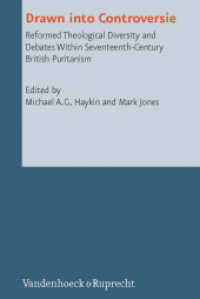 Drawn into Controversie

Reformed Theological Diversity and Debates Within Seventeenth-Century British Puritanism

Edited by
Michael A.G. Haykin and Mark Jones

Vandenhoeck & Ruprecht